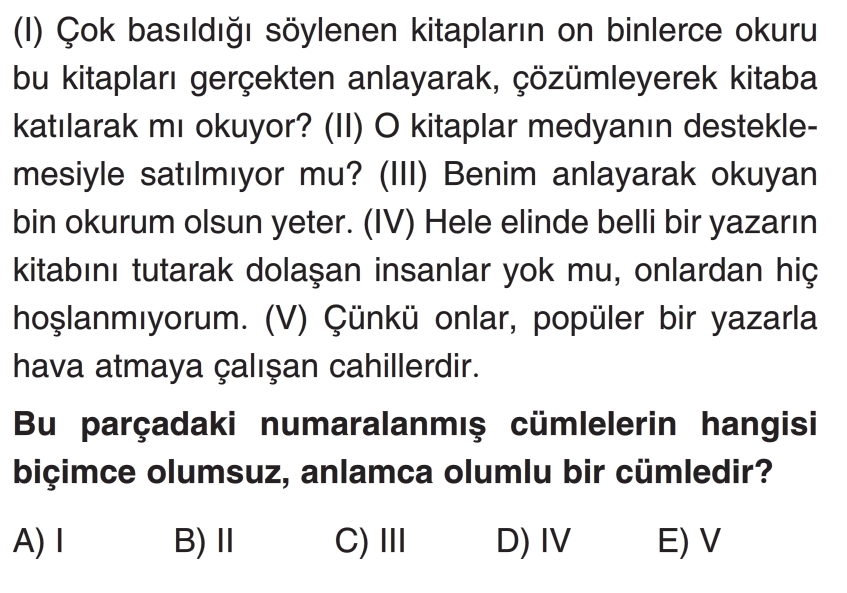 (I) Çok basıldığı söylenen kitapların on binlerce okuru bu kitapları gerçekten anlayarak, çözümleyerek kitaba katılarak mı okuyor? (II) O kitaplar medyanın desteklemesiyle satılmıyor mu? (III) Benim anlayarak okuyan bin okurum olsun yeter. (IV) Hele elinde belli bir yazarın kitabını tutarak dolaşan insanlar yok mu, onlardan hiç hoşlanmıyorum. (V) Çünkü onlar, popüler bir yazarla hava atmaya çalışan cahillerdir.

Bu parçadaki numaralanmış cümlelerin hangisi biçimce olumsuz, anlamca olumlu bir cümledir?

A) I B) II C) III D) IV E) V